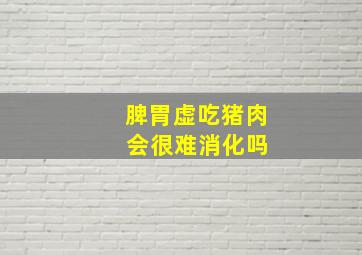 脾胃虚吃猪肉
会很难消化吗